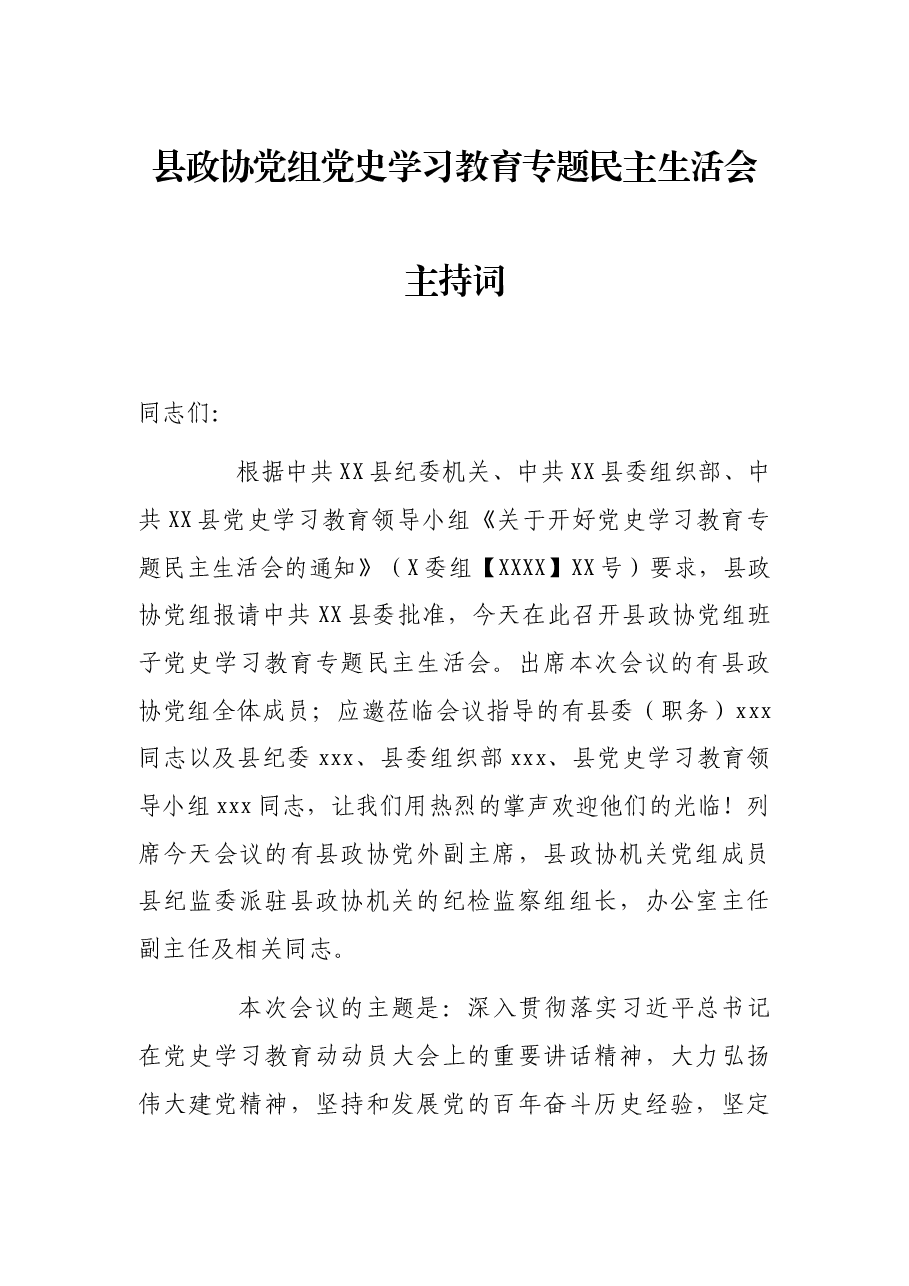 县政协党组党史学习教育专题民主生活会

主持词

同志们:

根据中共XX县纪委机关、中共XX县委组织部、中共XX县党史学习教育领导小组《关于开好党史学习教育专题民主生活会的通知》（X委组【XXXX】XX号）要求，县政协党组报请中共XX县委批准，今天在此召开县政协党组班子党史学习教育专题民主生活会。出席本次会议的有县政协党组全体成员；应邀莅临会议指导的有县委（职务）xxx同志以及县纪委xxx、县委组织部xxx、县党史学习教育领导小组xxx同志，让我们用热烈的掌声欢迎他们的光临！列席今天会议的有县政协党外副主席，县政协机关党组成员县纪监委派驻县政协机关的纪检监察组组长，办公室主任副主任及相关同志。

本次会议的主题是：深入贯彻落实习近平总书记在党史学习教育动动员大会上的重要讲话精神，大力弘扬伟大建党精神，坚持和发展党的百年奋斗历史经验，坚定